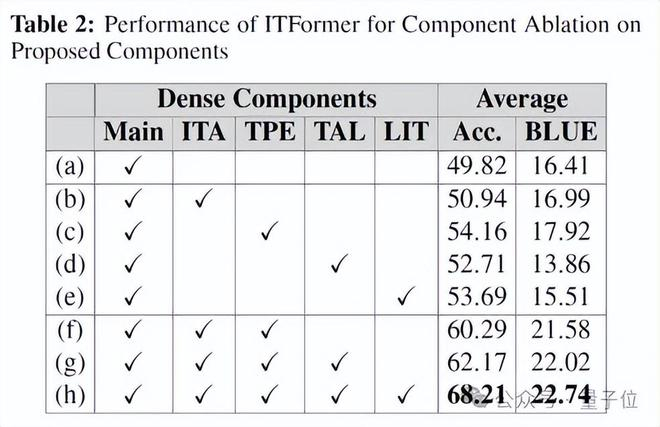 **Table 2:** Performance of ITFormer for Component Ablation on Proposed Components

| | Dense Components | | | | | Average | |
|---|---|---|---|---|---|---|---|
| | Main | ITA | TPE | TAL | LIT | Acc. | BLUE |
| (a) | ✓ | | | | | 49.82 | 16.41 |
| (b) | ✓ | ✓ | | | | 50.94 | 16.99 |
| (c) | ✓ | | ✓ | | | 54.16 | 17.92 |
| (d) | ✓ | | | ✓ | | 52.71 | 13.86 |
| (e) | ✓ | | | | ✓ | 53.69 | 15.51 |
| (f) | ✓ | ✓ | ✓ | | | 60.29 | 21.58 |
| (g) | ✓ | ✓ | ✓ | ✓ | | 62.17 | 22.02 |
| (h) | ✓ | ✓ | ✓ | ✓ | ✓ | **68.21** | **22.74** |

公众号 · 量子位